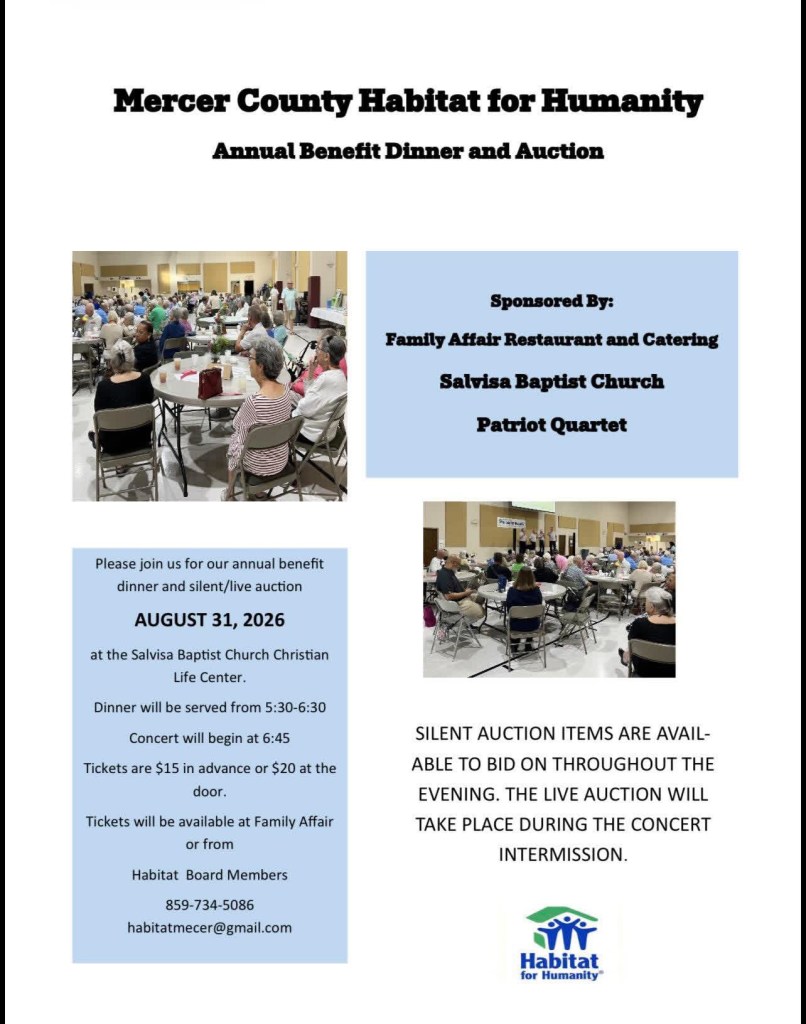 Mercer County Habitat for Humanity

Annual Benefit Dinner and Auction

Sponsored By:

Family Affair Restaurant and Catering

Salvisa Baptist Church

Patriot Quartet

Please join us for our annual benefit dinner and silent/live auction

AUGUST 31, 2026

at the Salvisa Baptist Church Christian Life Center.

Dinner will be served from 5:30-6:30

Concert will begin at 6:45

Tickets are $15 in advance or $20 at the door.

Tickets will be available at Family Affair or from

Habitat Board Members

859-734-5086

habitatmecer@gmail.com

SILENT AUCTION ITEMS ARE AVAILABLE TO BID ON THROUGHOUT THE EVENING. THE LIVE AUCTION WILL TAKE PLACE DURING THE CONCERT INTERMISSION.

Habitat for Humanity®